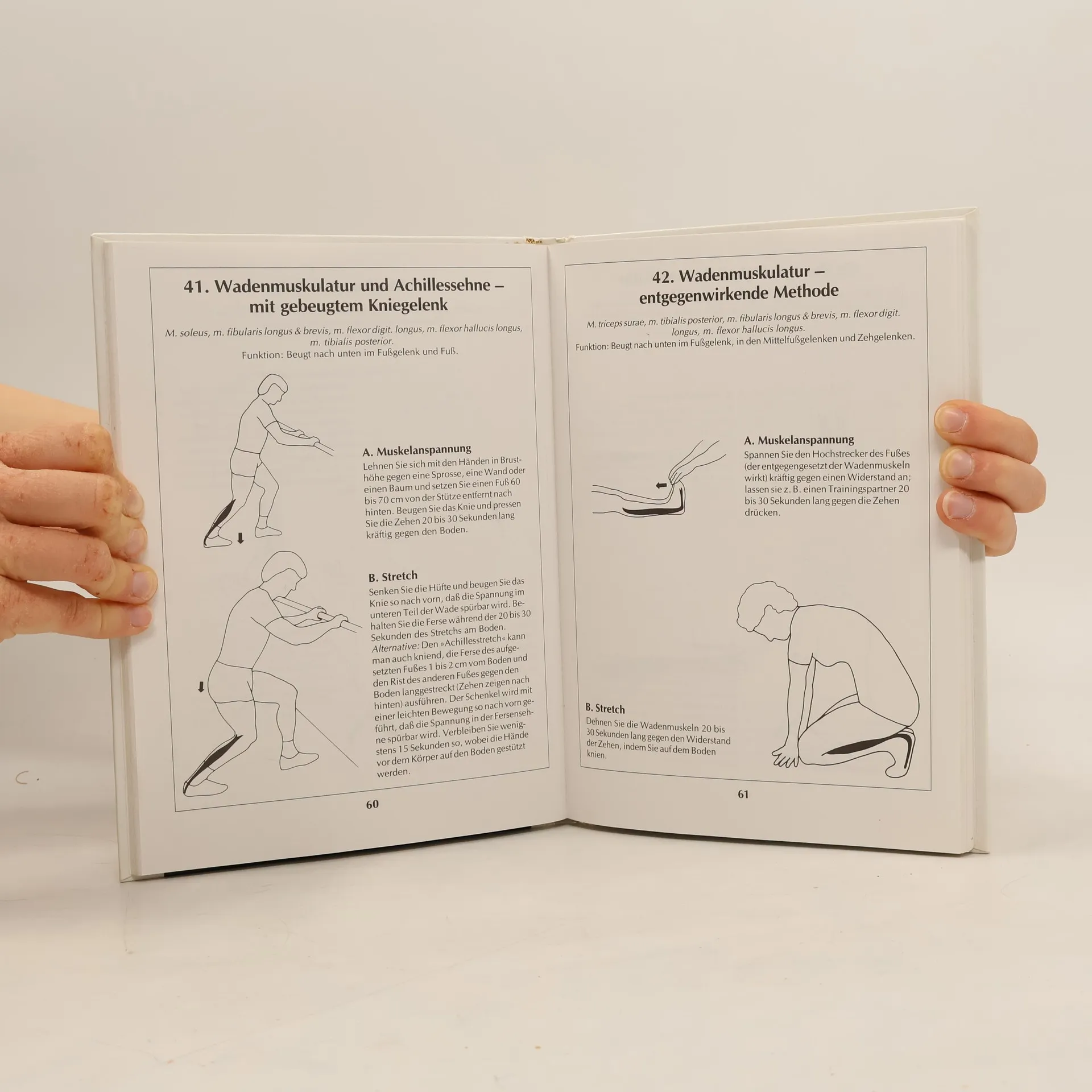 41. Wadenmuskulatur und Achillessehne – mit gebeugtem Kniegelenk

M. soleus, m. fibularis longus & brevis, m. flexor digit. longus, m. flexor hallucis longus, m. tibialis posterior.
Funktion: Beugt nach unten im Fußgelenk und Fuß.

A. Muskelanspannung
Lehnen Sie sich mit den Händen in Brusthöhe gegen eine Sprosse, eine Wand oder einen Baum und setzen Sie einen Fuß 60 bis 70 cm von der Stütze entfernt nach hinten. Beugen Sie das Knie und pressen Sie die Zehen 20 bis 30 Sekunden lang kräftig gegen den Boden.

B. Stretch
Senken Sie die Hüfte und beugen Sie das Knie so nach vorn, daß die Spannung im unteren Teil der Wade spürbar wird. Behalten Sie die Ferse während der 20 bis 30 Sekunden des Stretchs am Boden. Alternative: Den »Achillesstretch« kann man auch kniend, die Ferse des aufgesetzten Fußes 1 bis 2 cm vom Boden und den Rist des anderen Fußes gegen den Boden langgestreckt (Zehen zeigen nach hinten) ausführen. Der Schenkel wird mit einer leichten Bewegung so nach vorn geführt, daß die Spannung in der Fersensehne spürbar wird. Verbleiben Sie wenigstens 15 Sekunden so, wobei die Hände vor dem Körper auf den Boden gestützt werden.

60

42. Wadenmuskulatur – entgegenwirkende Methode

M. triceps surae, m. tibialis posterior, m. fibularis longus & brevis, m. flexor digit. longus, m. flexor hallucis longus.
Funktion: Beugt nach unten im Fußgelenk, in den Mittelfußgelenken und Zehgelenken.

A. Muskelanspannung
Spannen Sie den Hochstrecker des Fußes (der entgegengesetzt der Wadenmuskeln wirkt) kräftig gegen einen Widerstand an; lassen sie z. B. einen Trainingspartner 20 bis 30 Sekunden lang gegen die Zehen drücken.

B. Stretch
Dehnen Sie die Wadenmuskeln 20 bis 30 Sekunden lang gegen den Widerstand der Zehen, indem Sie auf dem Boden knien.

61